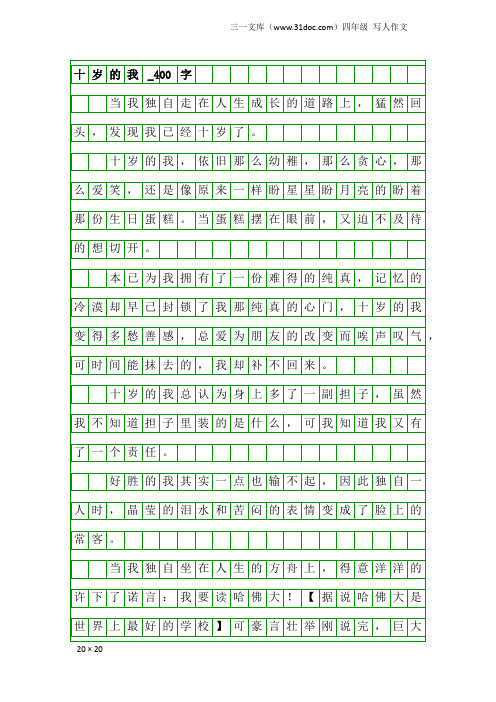 三一文库（www.31doc.com）四年级 写人作文

十岁的我_400字

当我独自走在人生成长的道路上，猛然回头，发现我已经十岁了。

十岁的我，依旧那么幼稚，那么贪心，那么爱笑，还是像原来一样盼星星盼月亮的盼着那份生日蛋糕。当蛋糕摆在眼前，又迫不及待的想切开。

本已为我拥有了一份难得的纯真，记忆的冷漠却早已封锁了我那纯真的心门，十岁的我变得多愁善感，总爱为朋友的改变而唉声叹气，可时间能抹去的，我却补不回来。

十岁的我总认为身上多了一副担子，虽然我不知道担子里装的是什么，可我知道我又有了一个责任。

好胜的我其实一点也输不起，因此独自一人时，晶莹的泪水和苦闷的表情变成了脸上的常客。

当我独自坐在人生的方舟上，得意洋洋的许下了诺言：我要读哈佛大！【据说哈佛大是世界上最好的学校】可豪言壮举刚说完，巨大

20×20